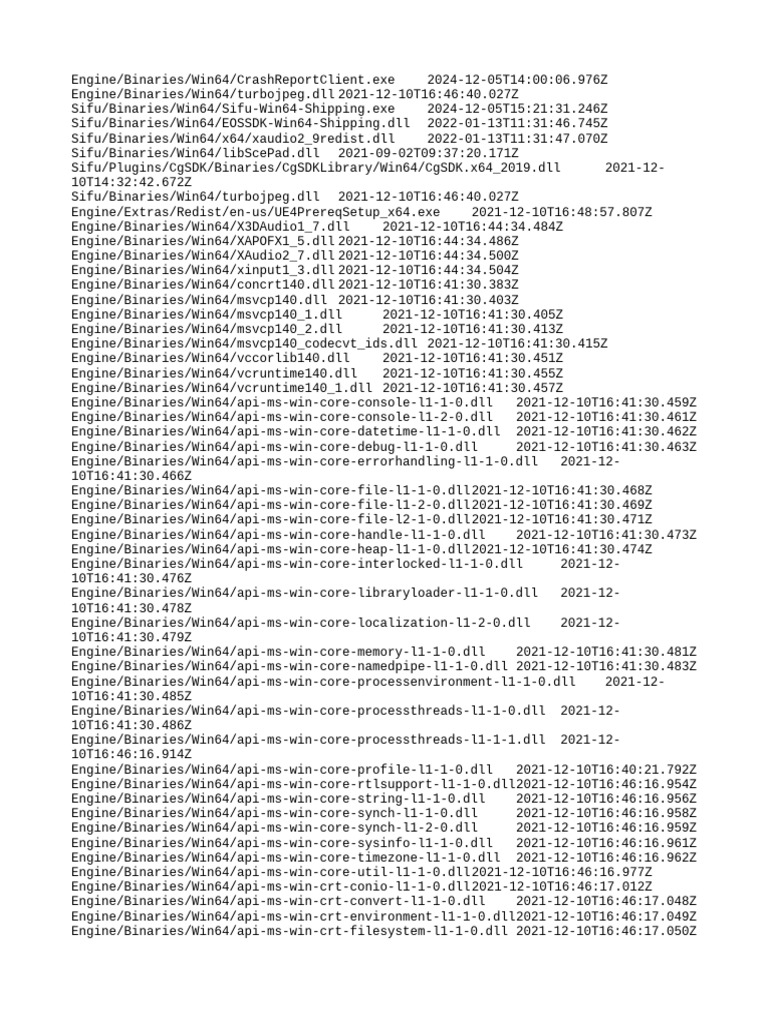 Engine/Binaries/Win64/CrashReportClient.exe 2024-12-05T14:00:06.976Z
Engine/Binaries/Win64/turbojpeg.dll 2021-12-10T16:46:40.027Z
Sifu/Binaries/Win64/Sifu-Win64-Shipping.exe 2024-12-05T15:21:31.246Z
Sifu/Binaries/Win64/EOSSDK-Win64-Shipping.dll 2022-01-13T11:31:46.745Z
Sifu/Binaries/Win64/x64/xaudio2_9redist.dll 2022-01-13T11:31:47.070Z
Sifu/Binaries/Win64/libScePad.dll 2021-09-02T09:37:20.171Z
Sifu/Plugins/CgSDK/Binaries/CgSDKLibrary/Win64/CgSDK.x64_2019.dll 2021-12-10T14:32:42.672Z
Sifu/Binaries/Win64/turbojpeg.dll 2021-12-10T16:46:40.027Z
Engine/Extras/Redist/en-us/UE4PrereqSetup_x64.exe 2021-12-10T16:48:57.807Z
Engine/Binaries/Win64/X3DAudio1_7.dll 2021-12-10T16:44:34.484Z
Engine/Binaries/Win64/XAPOFX1_5.dll 2021-12-10T16:44:34.486Z
Engine/Binaries/Win64/XAudio2_7.dll 2021-12-10T16:44:34.500Z
Engine/Binaries/Win64/xinput1_3.dll 2021-12-10T16:44:34.504Z
Engine/Binaries/Win64/concrt140.dll 2021-12-10T16:41:30.383Z
Engine/Binaries/Win64/msvcp140.dll 2021-12-10T16:41:30.403Z
Engine/Binaries/Win64/msvcp140_1.dll 2021-12-10T16:41:30.405Z
Engine/Binaries/Win64/msvcp140_2.dll 2021-12-10T16:41:30.413Z
Engine/Binaries/Win64/msvcp140_codecvt_ids.dll 2021-12-10T16:41:30.415Z
Engine/Binaries/Win64/vccorlib140.dll 2021-12-10T16:41:30.451Z
Engine/Binaries/Win64/vcruntime140.dll 2021-12-10T16:41:30.455Z
Engine/Binaries/Win64/vcruntime140_1.dll 2021-12-10T16:41:30.457Z
Engine/Binaries/Win64/api-ms-win-core-console-l1-1-0.dll 2021-12-10T16:41:30.459Z
Engine/Binaries/Win64/api-ms-win-core-console-l1-2-0.dll 2021-12-10T16:41:30.461Z
Engine/Binaries/Win64/api-ms-win-core-datetime-l1-1-0.dll 2021-12-10T16:41:30.462Z
Engine/Binaries/Win64/api-ms-win-core-debug-l1-1-0.dll 2021-12-10T16:41:30.463Z
Engine/Binaries/Win64/api-ms-win-core-errorhandling-l1-1-0.dll 2021-12-10T16:41:30.466Z
Engine/Binaries/Win64/api-ms-win-core-file-l1-1-0.dll2021-12-10T16:41:30.468Z
Engine/Binaries/Win64/api-ms-win-core-file-l1-2-0.dll2021-12-10T16:41:30.469Z
Engine/Binaries/Win64/api-ms-win-core-file-l2-1-0.dll2021-12-10T16:41:30.471Z
Engine/Binaries/Win64/api-ms-win-core-handle-l1-1-0.dll 2021-12-10T16:41:30.473Z
Engine/Binaries/Win64/api-ms-win-core-heap-l1-1-0.dll2021-12-10T16:41:30.474Z
Engine/Binaries/Win64/api-ms-win-core-interlocked-l1-1-0.dll 2021-12-10T16:41:30.476Z
Engine/Binaries/Win64/api-ms-win-core-libraryloader-l1-1-0.dll 2021-12-10T16:41:30.478Z
Engine/Binaries/Win64/api-ms-win-core-localization-l1-2-0.dll 2021-12-10T16:41:30.479Z
Engine/Binaries/Win64/api-ms-win-core-memory-l1-1-0.dll 2021-12-10T16:41:30.481Z
Engine/Binaries/Win64/api-ms-win-core-namedpipe-l1-1-0.dll 2021-12-10T16:41:30.483Z
Engine/Binaries/Win64/api-ms-win-core-processenvironment-l1-1-0.dll 2021-12-10T16:41:30.485Z
Engine/Binaries/Win64/api-ms-win-core-processthreads-l1-1-0.dll 2021-12-10T16:41:30.486Z
Engine/Binaries/Win64/api-ms-win-core-processthreads-l1-1-1.dll 2021-12-10T16:46:16.914Z
Engine/Binaries/Win64/api-ms-win-core-profile-l1-1-0.dll 2021-12-10T16:40:21.792Z
Engine/Binaries/Win64/api-ms-win-core-rtlsupport-l1-1-0.dll2021-12-10T16:46:16.954Z
Engine/Binaries/Win64/api-ms-win-core-string-l1-1-0.dll 2021-12-10T16:46:16.956Z
Engine/Binaries/Win64/api-ms-win-core-synch-l1-1-0.dll 2021-12-10T16:46:16.958Z
Engine/Binaries/Win64/api-ms-win-core-synch-l1-2-0.dll 2021-12-10T16:46:16.959Z
Engine/Binaries/Win64/api-ms-win-core-sysinfo-l1-1-0.dll 2021-12-10T16:46:16.961Z
Engine/Binaries/Win64/api-ms-win-core-timezone-l1-1-0.dll 2021-12-10T16:46:16.962Z
Engine/Binaries/Win64/api-ms-win-core-util-l1-1-0.dll2021-12-10T16:46:16.977Z
Engine/Binaries/Win64/api-ms-win-crt-conio-l1-1-0.dll2021-12-10T16:46:17.012Z
Engine/Binaries/Win64/api-ms-win-crt-convert-l1-1-0.dll 2021-12-10T16:46:17.048Z
Engine/Binaries/Win64/api-ms-win-crt-environment-l1-1-0.dll2021-12-10T16:46:17.049Z
Engine/Binaries/Win64/api-ms-win-crt-filesystem-l1-1-0.dll 2021-12-10T16:46:17.050Z